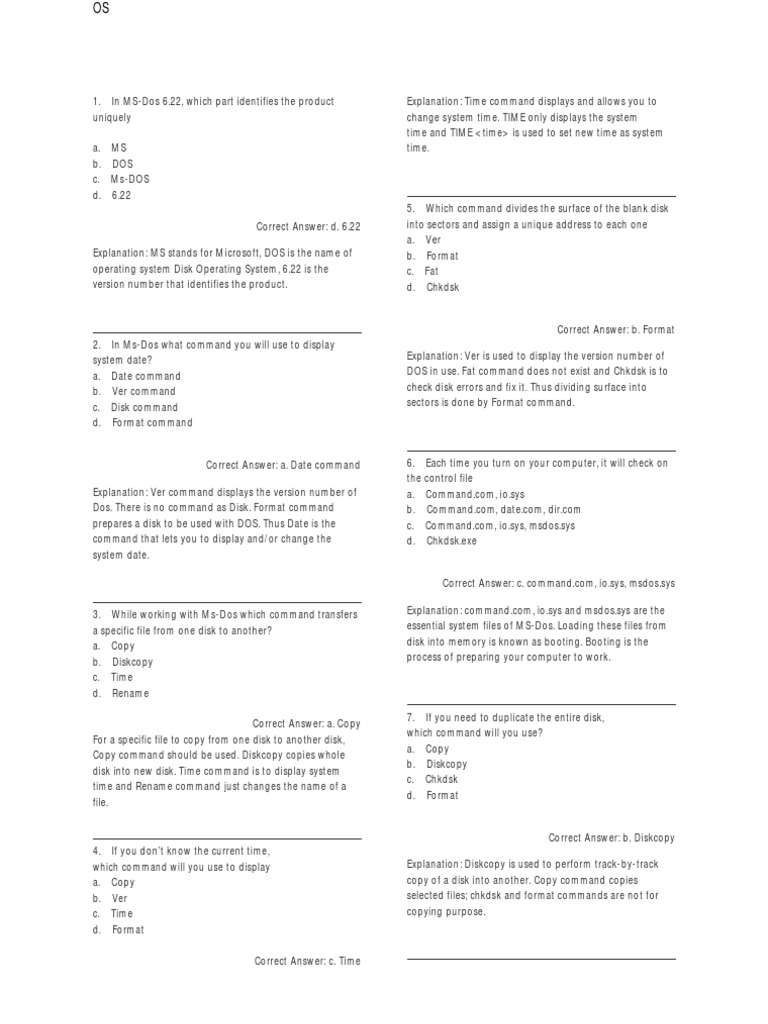 OS

1. In MS-Dos 6.22, which part identifies the product uniquely

a. MS
b. DOS
c. Ms-DOS
d. 6.22

Correct Answer: d. 6.22

Explanation: MS stands for Microsoft, DOS is the name of operating system Disk Operating System, 6.22 is the version number that identifies the product.

2. In Ms-Dos what command you will use to display system date?
a. Date command
b. Ver command
c. Disk command
d. Format command

Correct Answer: a. Date command

Explanation: Ver command displays the version number of Dos. There is no command as Disk. Format command prepares a disk to be used with DOS. Thus Date is the command that lets you to display and/or change the system date.

3. While working with Ms-Dos which command transfers a specific file from one disk to another?
a. Copy
b. Diskcopy
c. Time
d. Rename

Correct Answer: a. Copy
For a specific file to copy from one disk to another disk, Copy command should be used. Diskcopy copies whole disk into new disk. Time command is to display system time and Rename command just changes the name of a file.

4. If you don't know the current time, which command will you use to display
a. Copy
b. Ver
c. Time
d. Format

Correct Answer: c. Time

Explanation: Time command displays and allows you to change system time. TIME only displays the system time and TIME <time> is used to set new time as system time.

5. Which command divides the surface of the blank disk into sectors and assign a unique address to each one
a. Ver
b. Format
c. Fat
d. Chkdsk

Correct Answer: b. Format

Explanation: Ver is used to display the version number of DOS in use. Fat command does not exist and Chkdsk is to check disk errors and fix it. Thus dividing surface into sectors is done by Format command.

6. Each time you turn on your computer, it will check on the control file
a. Command.com, io.sys
b. Command.com, date.com, dir.com
c. Command.com, io.sys, msdos.sys
d. Chkdsk.exe

Correct Answer: c. command.com, io.sys, msdos.sys

Explanation: command.com, io.sys and msdos.sys are the essential system files of MS-Dos. Loading these files from disk into memory is known as booting. Booting is the process of preparing your computer to work.

7. If you need to duplicate the entire disk, which command will you use?
a. Copy
b. Diskcopy
c. Chkdsk
d. Format

Correct Answer: b. Diskcopy

Explanation: Diskcopy is used to perform track-by-track copy of a disk into another. Copy command copies selected files; chkdsk and format commands are not for copying purpose.